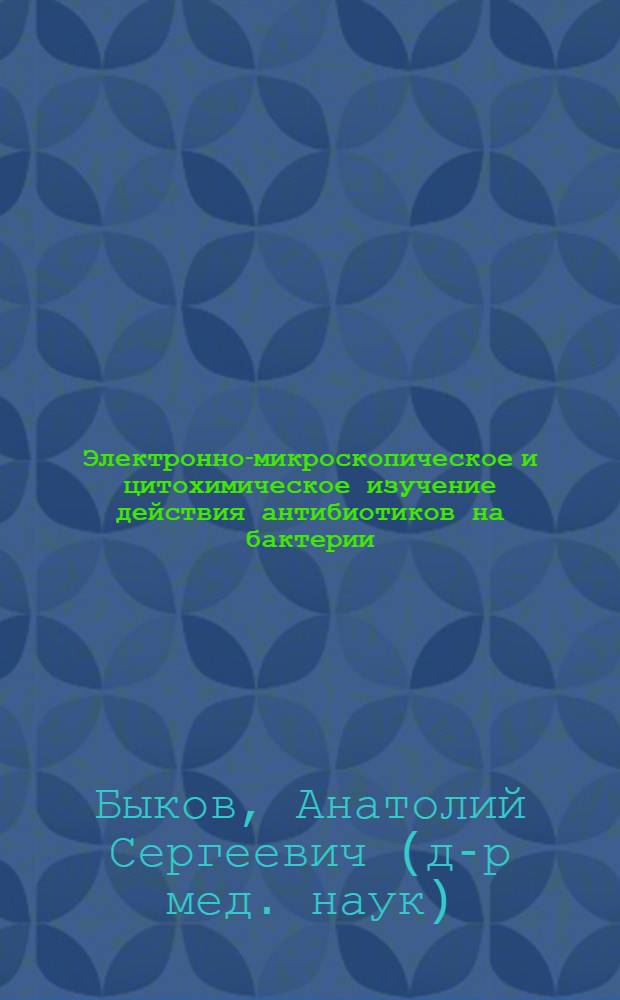 Электронно-микроскопическое и цитохимическое изучение действия антибиотиков на бактерии

Быков, Анатолий Сергеевич (д-р мед. наук)